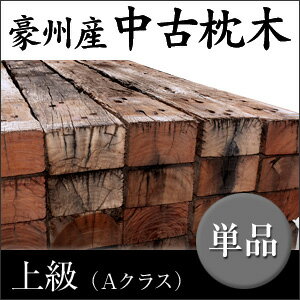 豪州産 中古枕木

単品

上級（Aクラス）